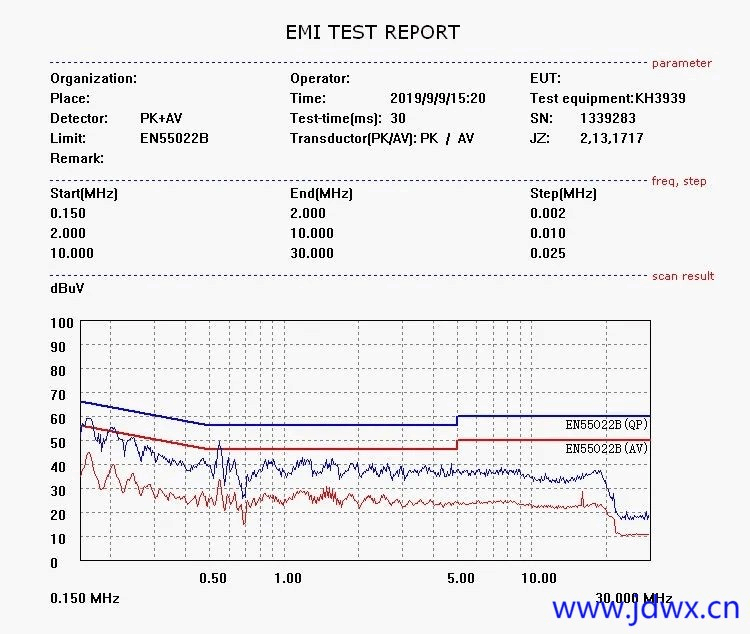 EMI TEST REPORT

parameter

Organization:
Place:
Detector: PK+AV
Limit: EN55022B
Remark:

Operator:
Time: 2019/9/9/15:20
Test-time(ms): 30
Transductor(PK/AV): PK / AV

EUT:
Test equipment:KH3939
SN: 1339283
JZ: 2,13,1717

freq, step

| Start(MHz) | End(MHz) | Step(MHz) |
|---|---|---|
| 0.150 | 2.000 | 0.002 |
| 2.000 | 10.000 | 0.010 |
| 10.000 | 30.000 | 0.025 |

scan result

dBuV

100
90
80
70
60
50
40
30
20
10
0

EN55022B(QP)
EN55022B(AV)

0.50 1.00 5.00 10.00

0.150 MHz

30.000 MHz

www.jdwx.cn